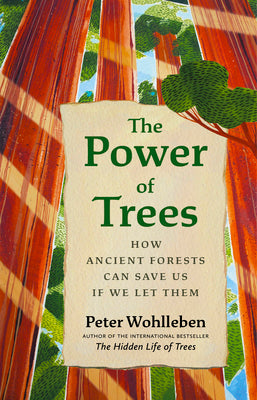 The Power of Trees

HOW ANCIENT FORESTS CAN SAVE US IF WE LET THEM

Peter Wohlleben

AUTHOR OF THE INTERNATIONAL BESTSELLER
The Hidden Life of Trees